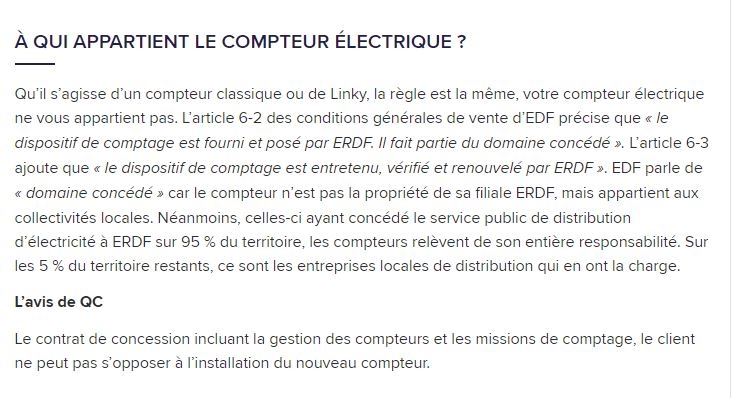 À QUI APPARTIENT LE COMPTEUR ÉLECTRIQUE ?

Qu'il s'agisse d'un compteur classique ou de Linky, la règle est la même, votre compteur électrique ne vous appartient pas. L'article 6-2 des conditions générales de vente d'EDF précise que « le dispositif de comptage est fourni et posé par ERDF. Il fait partie du domaine concédé ». L'article 6-3 ajoute que « le dispositif de comptage est entretenu, vérifié et renouvelé par ERDF ». EDF parle de « domaine concédé » car le compteur n'est pas la propriété de sa filiale ERDF, mais appartient aux collectivités locales. Néanmoins, celles-ci ayant concédé le service public de distribution d'électricité à ERDF sur 95 % du territoire, les compteurs relèvent de son entière responsabilité. Sur les 5 % du territoire restants, ce sont les entreprises locales de distribution qui en ont la charge.

L'avis de QC

Le contrat de concession incluant la gestion des compteurs et les missions de comptage, le client ne peut pas s'opposer à l'installation du nouveau compteur.